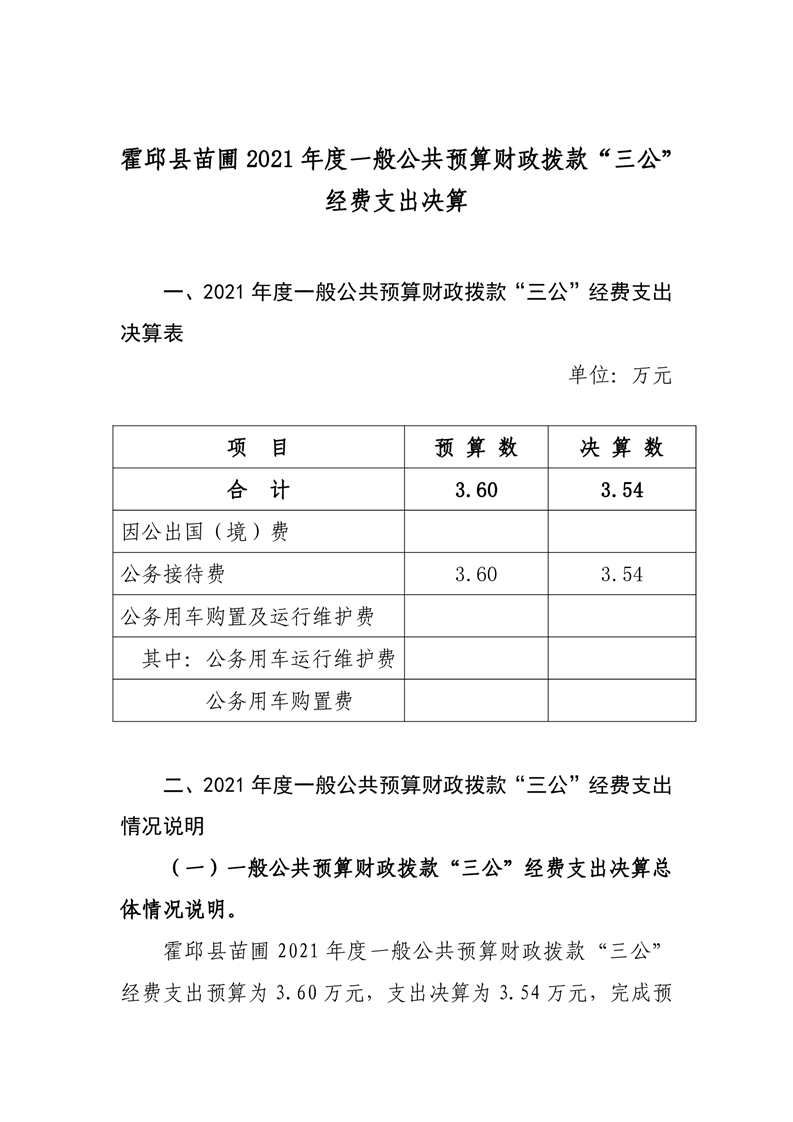 霍邱县苗圃 2021 年度一般公共预算财政拨款“三公”经费支出决算

一、2021 年度一般公共预算财政拨款“三公”经费支出决算表

单位：万元

| 项　目 | 预 算 数 | 决 算 数 |
|---|---|---|
| 合　计 | 3.60 | 3.54 |
| 因公出国（境）费 | | |
| 公务接待费 | 3.60 | 3.54 |
| 公务用车购置及运行维护费 | | |
| 其中：公务用车运行维护费 | | |
| 公务用车购置费 | | |

二、2021 年度一般公共预算财政拨款“三公”经费支出情况说明

（一）一般公共预算财政拨款“三公”经费支出决算总体情况说明。

霍邱县苗圃 2021 年度一般公共预算财政拨款“三公”经费支出预算为 3.60 万元，支出决算为 3.54 万元，完成预